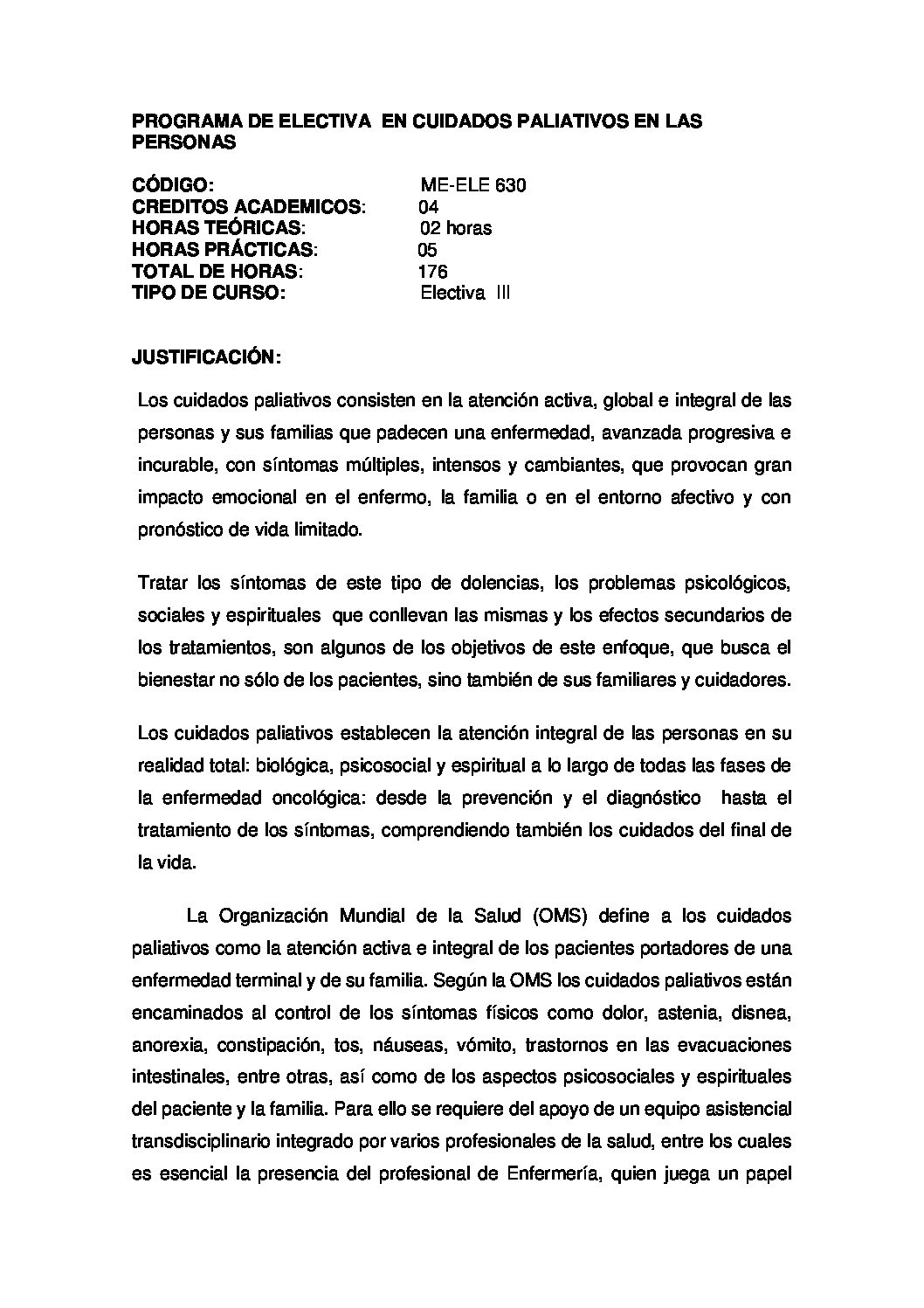 PROGRAMA DE ELECTIVA EN CUIDADOS PALIATIVOS EN LAS PERSONAS

CÓDIGO: ME-ELE 630
CREDITOS ACADEMICOS: 04
HORAS TEÓRICAS: 02 horas
HORAS PRÁCTICAS: 05
TOTAL DE HORAS: 176
TIPO DE CURSO: Electiva III

JUSTIFICACIÓN:

Los cuidados paliativos consisten en la atención activa, global e integral de las personas y sus familias que padecen una enfermedad, avanzada progresiva e incurable, con síntomas múltiples, intensos y cambiantes, que provocan gran impacto emocional en el enfermo, la familia o en el entorno afectivo y con pronóstico de vida limitado.

Tratar los síntomas de este tipo de dolencias, los problemas psicológicos, sociales y espirituales que conllevan las mismas y los efectos secundarios de los tratamientos, son algunos de los objetivos de este enfoque, que busca el bienestar no sólo de los pacientes, sino también de sus familiares y cuidadores.

Los cuidados paliativos establecen la atención integral de las personas en su realidad total: biológica, psicosocial y espiritual a lo largo de todas las fases de la enfermedad oncológica: desde la prevención y el diagnóstico hasta el tratamiento de los síntomas, comprendiendo también los cuidados del final de la vida.

La Organización Mundial de la Salud (OMS) define a los cuidados paliativos como la atención activa e integral de los pacientes portadores de una enfermedad terminal y de su familia. Según la OMS los cuidados paliativos están encaminados al control de los síntomas físicos como dolor, astenia, disnea, anorexia, constipación, tos, náuseas, vómito, trastornos en las evacuaciones intestinales, entre otras, así como de los aspectos psicosociales y espirituales del paciente y la familia. Para ello se requiere del apoyo de un equipo asistencial transdisciplinario integrado por varios profesionales de la salud, entre los cuales es esencial la presencia del profesional de Enfermería, quien juega un papel